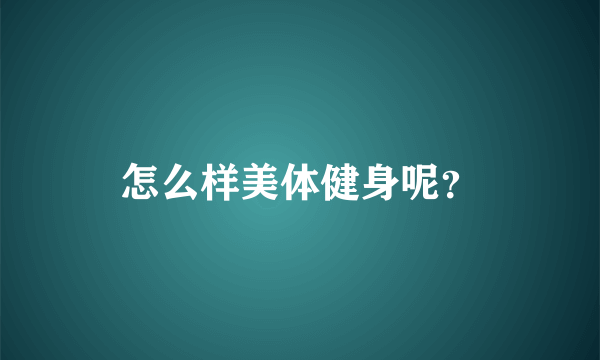 怎么样美体健身呢?